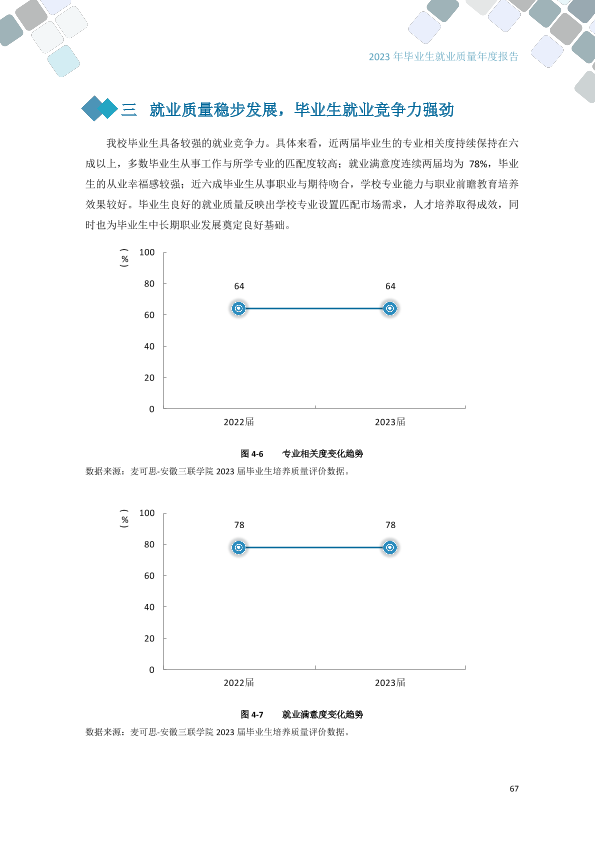 2023年毕业生就业质量年度报告

三 就业质量稳步发展，毕业生就业竞争力强劲

我校毕业生具备较强的就业竞争力。具体来看，近两届毕业生的专业相关度持续保持在六成以上，多数毕业生从事工作与所学专业的匹配度较高；就业满意度连续两届均为78%，毕业生的从业幸福感较强；近六成毕业生从事职业与期待吻合，学校专业能力与职业前瞻教育培养效果较好。毕业生良好的就业质量反映出学校专业设置匹配市场需求，人才培养取得成效，同时也为毕业生中长期职业发展奠定良好基础。

(%)
100
80
60
40
20
0
64
64
2022届
2023届

图4-6 专业相关度变化趋势
数据来源：麦可思-安徽三联学院2023届毕业生培养质量评价数据。

(%)
100
80
60
40
20
0
78
78
2022届
2023届

图4-7 就业满意度变化趋势
数据来源：麦可思-安徽三联学院2023届毕业生培养质量评价数据。

67